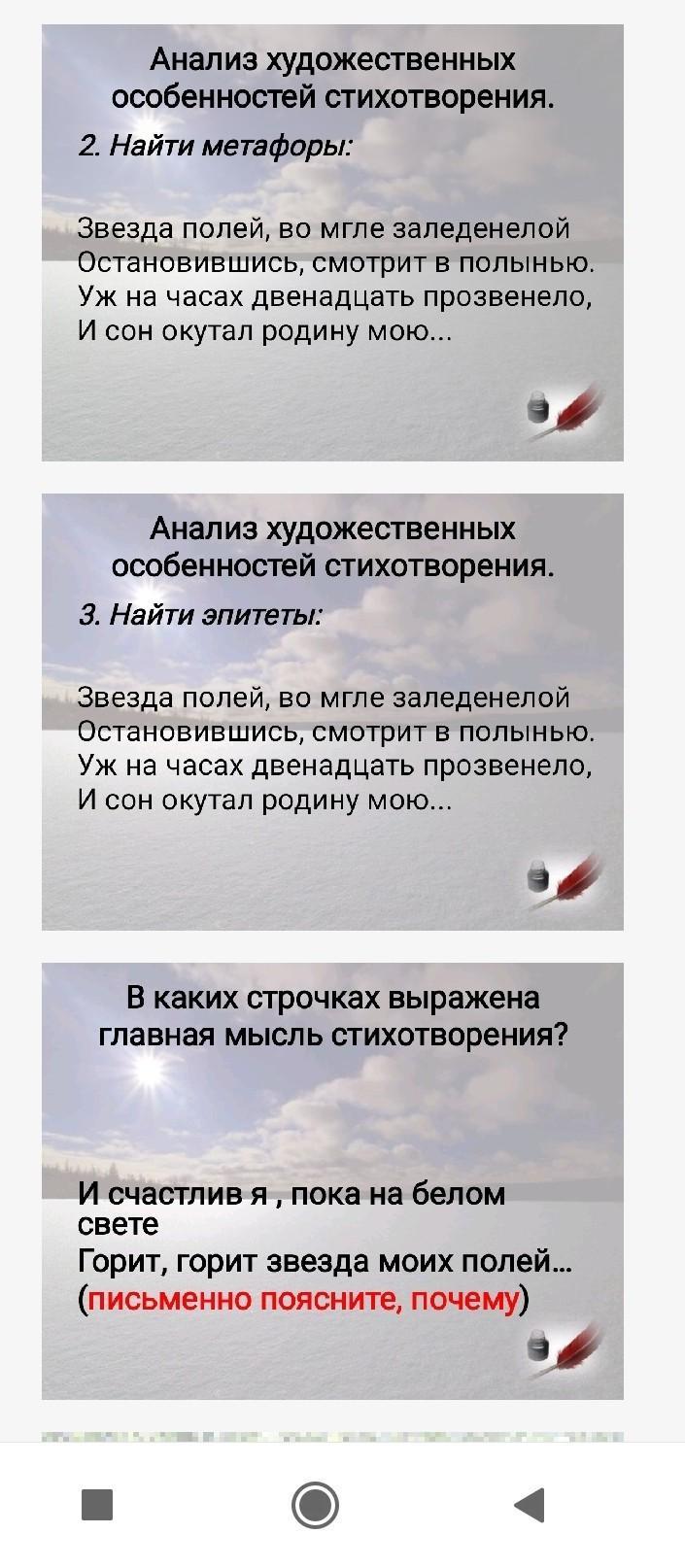 Анализ художественных особенностей стихотворения.

2. Найти метафоры:

Звезда полей, во мгле заледенелой
Остановившись, смотрит в полынью.
Уж на часах двенадцать прозвенело,
И сон окутал родину мою...

Анализ художественных особенностей стихотворения.

3. Найти эпитеты:

Звезда полей, во мгле заледенелой
Остановившись, смотрит в полынью.
Уж на часах двенадцать прозвенело,
И сон окутал родину мою...

В каких строчках выражена главная мысль стихотворения?

И счастлив я , пока на белом свете
Горит, горит звезда моих полей...
(письменно поясните, почему)